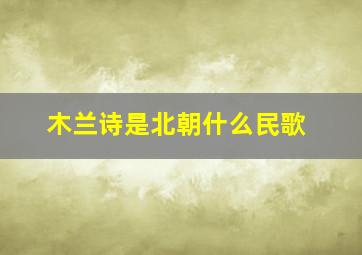 木兰诗是北朝什么民歌